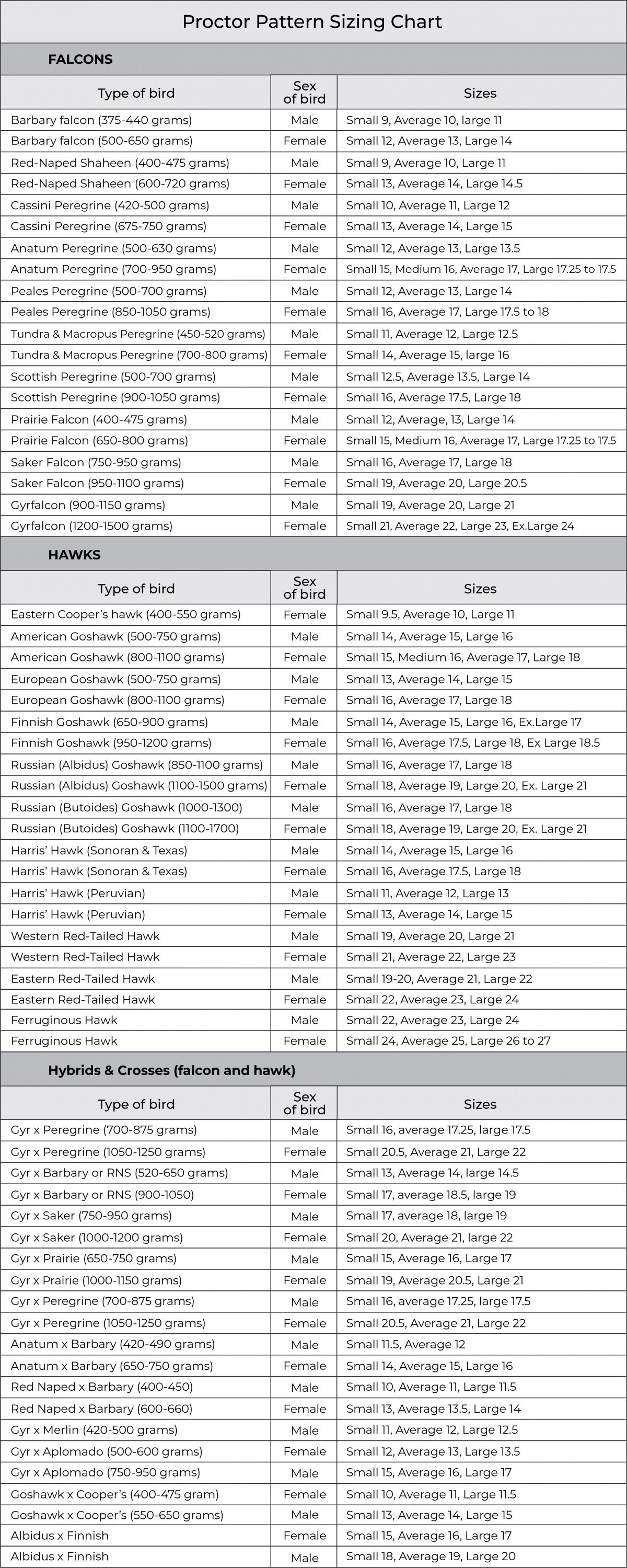 Proctor Pattern Sizing Chart

FALCONS

| Type of bird | Sex of bird | Sizes |
|---|---|---|
| Barbary falcon (375-440 grams) | Male | Small 9, Average 10, large 11 |
| Barbary falcon (500-650 grams) | Female | Small 12, Average 13, Large 14 |
| Red-Naped Shaheen (400-475 grams) | Male | Small 9, Average 10, Large 11 |
| Red-Naped Shaheen (600-720 grams) | Female | Small 13, Average 14, Large 14.5 |
| Cassini Peregrine (420-500 grams) | Male | Small 10, Average 11, Large 12 |
| Cassini Peregrine (675-750 grams) | Female | Small 13, Average 14, Large 15 |
| Anatum Peregrine (500-630 grams) | Male | Small 12, Average 13, Large 13.5 |
| Anatum Peregrine (700-950 grams) | Female | Small 15, Medium 16, Average 17, Large 17.25 to 17.5 |
| Peales Peregrine (500-700 grams) | Male | Small 12, Average 13, Large 14 |
| Peales Peregrine (850-1050 grams) | Female | Small 16, Average 17, Large 17.5 to 18 |
| Tundra & Macropus Peregrine (450-520 grams) | Male | Small 11, Average 12, Large 12.5 |
| Tundra & Macropus Peregrine (700-800 grams) | Female | Small 14, Average 15, large 16 |
| Scottish Peregrine (500-700 grams) | Male | Small 12.5, Average 13.5, Large 14 |
| Scottish Peregrine (900-1050 grams) | Female | Small 16, Average 17.5, Large 18 |
| Prairie Falcon (400-475 grams) | Male | Small 12, Average, 13, Large 14 |
| Prairie Falcon (650-800 grams) | Female | Small 15, Medium 16, Average 17, Large 17.25 to 17.5 |
| Saker Falcon (750-950 grams) | Male | Small 16, Average 17, Large 18 |
| Saker Falcon (950-1100 grams) | Female | Small 19, Average 20, Large 20.5 |
| Gyrfalcon (900-1150 grams) | Male | Small 19, Average 20, Large 21 |
| Gyrfalcon (1200-1500 grams) | Female | Small 21, Average 22, Large 23, Ex.Large 24 |

HAWKS

| Type of bird | Sex of bird | Sizes |
|---|---|---|
| Eastern Cooper's hawk (400-550 grams) | Female | Small 9.5, Average 10, Large 11 |
| American Goshawk (500-750 grams) | Male | Small 14, Average 15, Large 16 |
| American Goshawk (800-1100 grams) | Female | Small 15, Medium 16, Average 17, Large 18 |
| European Goshawk (500-750 grams) | Male | Small 13, Average 14, Large 15 |
| European Goshawk (800-1100 grams) | Female | Small 16, Average 17, Large 18 |
| Finnish Goshawk (650-900 grams) | Male | Small 14, Average 15, Large 16, Ex.Large 17 |
| Finnish Goshawk (950-1200 grams) | Female | Small 16, Average 17.5, Large 18, Ex Large 18.5 |
| Russian (Albidus) Goshawk (850-1100 grams) | Male | Small 16, Average 17, Large 18 |
| Russian (Albidus) Goshawk (1100-1500 grams) | Female | Small 18, Average 19, Large 20, Ex. Large 21 |
| Russian (Butoides) Goshawk (1000-1300) | Male | Small 16, Average 17, Large 18 |
| Russian (Butoides) Goshawk (1100-1700) | Female | Small 18, Average 19, Large 20, Ex. Large 21 |
| Harris' Hawk (Sonoran & Texas) | Male | Small 14, Average 15, Large 16 |
| Harris' Hawk (Sonoran & Texas) | Female | Small 16, Average 17.5, Large 18 |
| Harris' Hawk (Peruvian) | Male | Small 11, Average 12, Large 13 |
| Harris' Hawk (Peruvian) | Female | Small 13, Average 14, Large 15 |
| Western Red-Tailed Hawk | Male | Small 19, Average 20, Large 21 |
| Western Red-Tailed Hawk | Female | Small 21, Average 22, Large 23 |
| Eastern Red-Tailed Hawk | Male | Small 19-20, Average 21, Large 22 |
| Eastern Red-Tailed Hawk | Female | Small 22, Average 23, Large 24 |
| Ferruginous Hawk | Male | Small 22, Average 23, Large 24 |
| Ferruginous Hawk | Female | Small 24, Average 25, Large 26 to 27 |

Hybrids & Crosses (falcon and hawk)

| Type of bird | Sex of bird | Sizes |
|---|---|---|
| Gyr x Peregrine (700-875 grams) | Male | Small 16, average 17.25, large 17.5 |
| Gyr x Peregrine (1050-1250 grams) | Female | Small 20.5, Average 21, Large 22 |
| Gyr x Barbary or RNS (520-650 grams) | Male | Small 13, Average 14, large 14.5 |
| Gyr x Barbary or RNS (900-1050) | Female | Small 17, average 18.5, large 19 |
| Gyr x Saker (750-950 grams) | Male | Small 17, average 18, large 19 |
| Gyr x Saker (1000-1200 grams) | Female | Small 20, Average 21, large 22 |
| Gyr x Prairie (650-750 grams) | Male | Small 15, Average 16, Large 17 |
| Gyr x Prairie (1000-1150 grams) | Female | Small 19, Average 20.5, Large 21 |
| Gyr x Peregrine (700-875 grams) | Male | Small 16, average 17.25, large 17.5 |
| Gyr x Peregrine (1050-1250 grams) | Female | Small 20.5, Average 21, Large 22 |
| Anatum x Barbary (420-490 grams) | Male | Small 11.5, Average 12 |
| Anatum x Barbary (650-750 grams) | Female | Small 14, Average 15, Large 16 |
| Red Naped x Barbary (400-450) | Male | Small 10, Average 11, Large 11.5 |
| Red Naped x Barbary (600-660) | Female | Small 13, Average 13.5, Large 14 |
| Gyr x Merlin (420-500 grams) | Male | Small 11, Average 12, Large 12.5 |
| Gyr x Aplomado (500-600 grams) | Female | Small 12, Average 13, Large 13.5 |
| Gyr x Aplomado (750-950 grams) | Male | Small 15, Average 16, Large 17 |
| Goshawk x Cooper's (400-475 gram) | Female | Small 10, Average 11, Large 11.5 |
| Goshawk x Cooper's (550-650 grams) | Male | Small 13, Average 14, Large 15 |
| Albidus x Finnish | Female | Small 15, Average 16, Large 17 |
| Albidus x Finnish | Male | Small 18, Average 19, Large 20 |